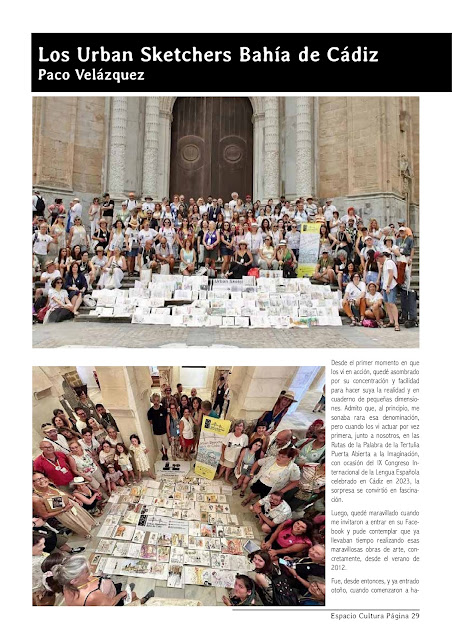 Los Urban Sketchers Bahía de Cádiz
Paco Velázquez

Desde el primer momento en que los vi en acción, quedé asombrado por su concentración y facilidad para hacer suya la realidad y en cuaderno de pequeñas dimensiones. Admito que, al principio, me sonaba rara esa denominación, pero cuando los vi actuar por vez primera, junto a nosotros, en las Rutas de la Palabra de la Tertulia Puerta Abierta a la Imaginación, con ocasión del IX Congreso Internacional de la Lengua Española celebrado en Cádiz en 2023, la sorpresa se convirtió en fascinación.

Luego, quedé maravillado cuando me invitaron a entrar en su Facebook y pude contemplar que ya llevaban tiempo realizando esas maravillosas obras de arte, concretamente, desde el verano de 2012.

Fue, desde entonces, y ya entrado otoño, cuando comenzaron a ha-

Espacio Cultura Página 29